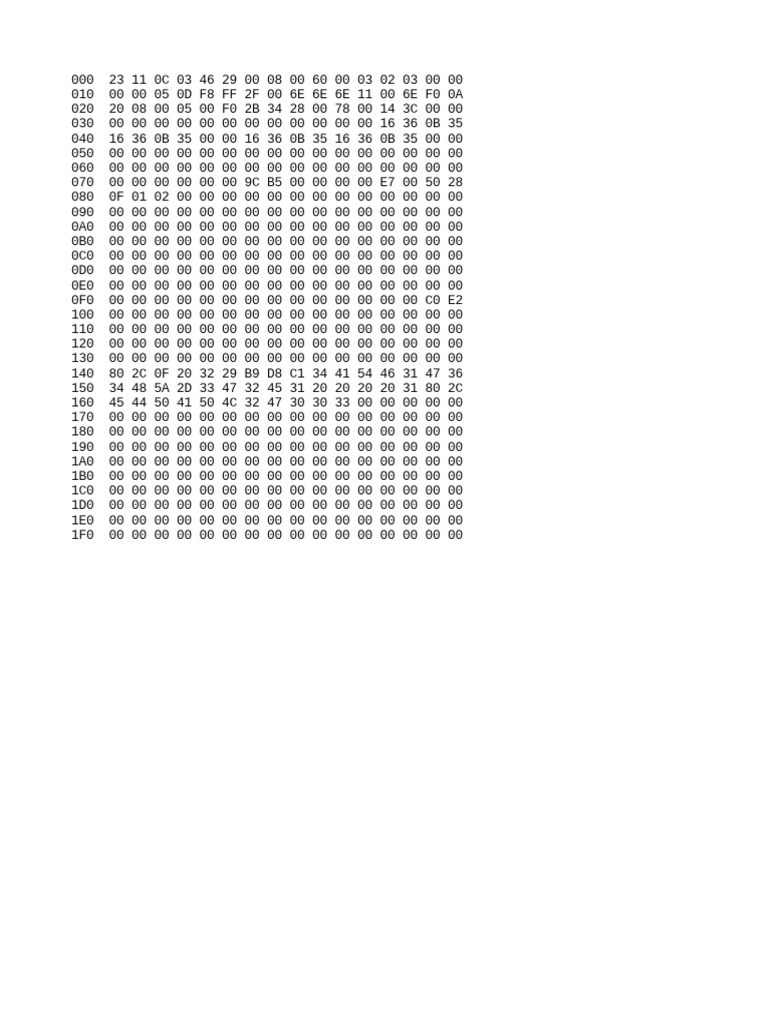 000  23 11 0C 03 46 29 00 08 00 60 00 03 02 03 00 00
010  00 00 05 0D F8 FF 2F 00 6E 6E 6E 11 00 6E F0 0A
020  20 08 00 05 00 F0 2B 34 28 00 78 00 14 3C 00 00
030  00 00 00 00 00 00 00 00 00 00 00 00 16 36 0B 35
040  16 36 0B 35 00 00 16 36 0B 35 16 36 0B 35 00 00
050  00 00 00 00 00 00 00 00 00 00 00 00 00 00 00 00
060  00 00 00 00 00 00 00 00 00 00 00 00 00 00 00 00
070  00 00 00 00 00 00 9C B5 00 00 00 00 E7 00 50 28
080  0F 01 02 00 00 00 00 00 00 00 00 00 00 00 00 00
090  00 00 00 00 00 00 00 00 00 00 00 00 00 00 00 00
0A0  00 00 00 00 00 00 00 00 00 00 00 00 00 00 00 00
0B0  00 00 00 00 00 00 00 00 00 00 00 00 00 00 00 00
0C0  00 00 00 00 00 00 00 00 00 00 00 00 00 00 00 00
0D0  00 00 00 00 00 00 00 00 00 00 00 00 00 00 00 00
0E0  00 00 00 00 00 00 00 00 00 00 00 00 00 00 00 00
0F0  00 00 00 00 00 00 00 00 00 00 00 00 00 00 C0 E2
100  00 00 00 00 00 00 00 00 00 00 00 00 00 00 00 00
110  00 00 00 00 00 00 00 00 00 00 00 00 00 00 00 00
120  00 00 00 00 00 00 00 00 00 00 00 00 00 00 00 00
130  00 00 00 00 00 00 00 00 00 00 00 00 00 00 00 00
140  80 2C 0F 20 32 29 B9 D8 C1 34 41 54 46 31 47 36
150  34 48 5A 2D 33 47 32 45 31 20 20 20 20 31 80 2C
160  45 44 50 41 50 4C 32 47 30 30 33 00 00 00 00 00
170  00 00 00 00 00 00 00 00 00 00 00 00 00 00 00 00
180  00 00 00 00 00 00 00 00 00 00 00 00 00 00 00 00
190  00 00 00 00 00 00 00 00 00 00 00 00 00 00 00 00
1A0  00 00 00 00 00 00 00 00 00 00 00 00 00 00 00 00
1B0  00 00 00 00 00 00 00 00 00 00 00 00 00 00 00 00
1C0  00 00 00 00 00 00 00 00 00 00 00 00 00 00 00 00
1D0  00 00 00 00 00 00 00 00 00 00 00 00 00 00 00 00
1E0  00 00 00 00 00 00 00 00 00 00 00 00 00 00 00 00
1F0  00 00 00 00 00 00 00 00 00 00 00 00 00 00 00 00